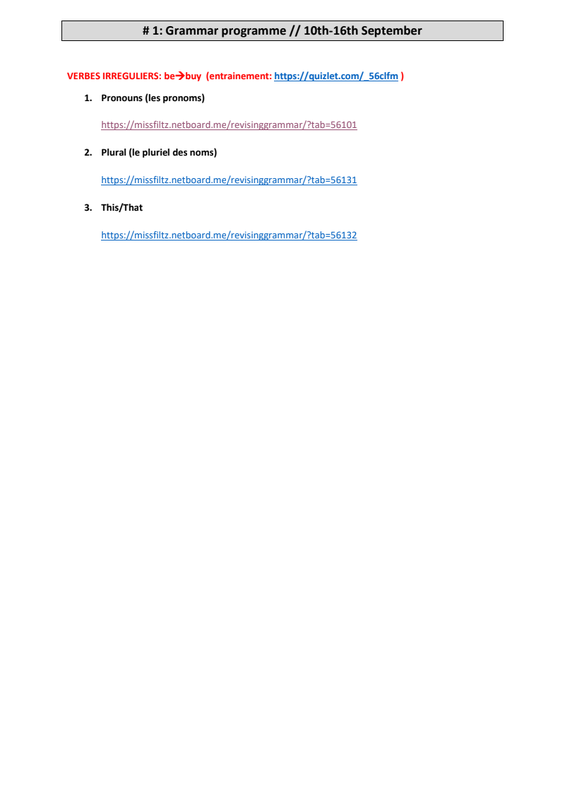 # 1: Grammar programme // 10th-16th September

VERBES IRREGULIERS: be→buy (entrainement: https://quizlet.com/_56clfm )

1. Pronouns (les pronoms)

https://missfiltz.netboard.me/revisinggrammar/?tab=56101

2. Plural (le pluriel des noms)

https://missfiltz.netboard.me/revisinggrammar/?tab=56131

3. This/That

https://missfiltz.netboard.me/revisinggrammar/?tab=56132